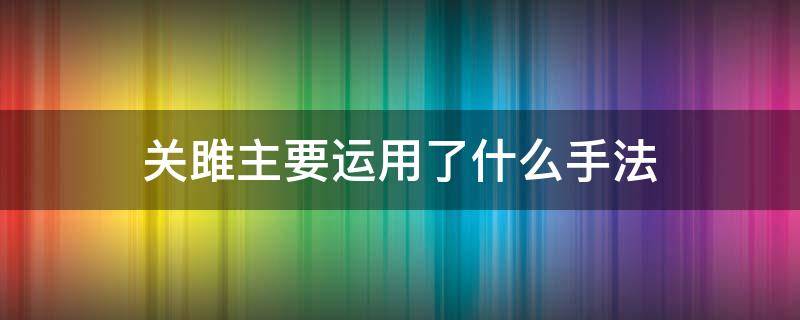 关雎主要运用了什么手法